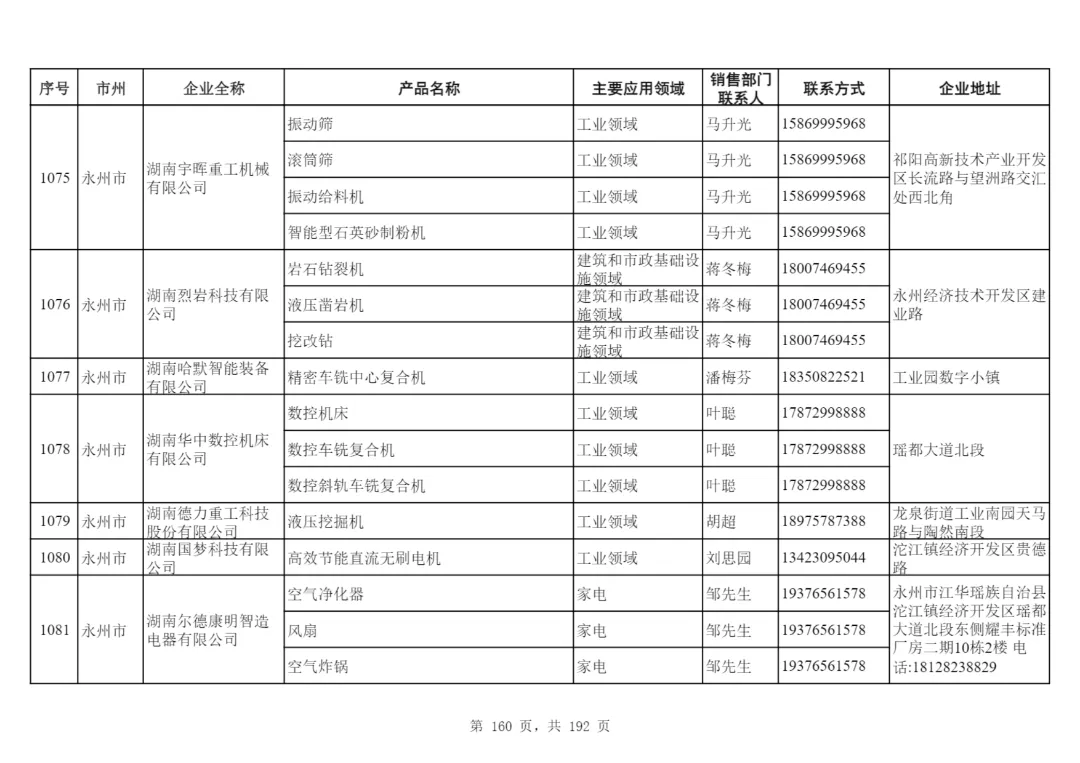 | 序号 | 市州 | 企业全称 | 产品名称 | 主要应用领域 | 销售部门联系人 | 联系方式 | 企业地址 |
|---|---|---|---|---|---|---|---|
| 1075 | 永州市 | 湖南宇晖重工机械有限公司 | 振动筛 | 工业领域 | 马升光 | 15869995968 | 祁阳高新技术产业开发区长流路与望洲路交汇处西北角 |
| | | | 滚筒筛 | 工业领域 | 马升光 | 15869995968 | |
| | | | 振动给料机 | 工业领域 | 马升光 | 15869995968 | |
| | | | 智能型石英砂制粉机 | 工业领域 | 马升光 | 15869995968 | |
| 1076 | 永州市 | 湖南烈岩科技有限公司 | 岩石钻裂机 | 建筑和市政基础设施领域 | 蒋冬梅 | 18007469455 | 永州经济技术开发区建业路 |
| | | | 液压凿岩机 | 建筑和市政基础设施领域 | 蒋冬梅 | 18007469455 | |
| | | | 挖改钻 | 建筑和市政基础设施领域 | 蒋冬梅 | 18007469455 | |
| 1077 | 永州市 | 湖南哈默智能装备有限公司 | 精密车铣中心复合机 | 工业领域 | 潘梅芬 | 18350822521 | 工业园数字小镇 |
| 1078 | 永州市 | 湖南华中数控机床有限公司 | 数控机床 | 工业领域 | 叶聪 | 17872998888 | 瑶都大道北段 |
| | | | 数控车铣复合机 | 工业领域 | 叶聪 | 17872998888 | |
| | | | 数控斜轨车铣复合机 | 工业领域 | 叶聪 | 17872998888 | |
| 1079 | 永州市 | 湖南德力重工科技股份有限公司 | 液压挖掘机 | 工业领域 | 胡超 | 18975787388 | 龙泉街道工业南园天马路与陶然南段 |
| 1080 | 永州市 | 湖南国梦科技有限公司 | 高效节能直流无刷电机 | 工业领域 | 刘思园 | 13423095044 | 沱江镇经济开发区贵德路 |
| 1081 | 永州市 | 湖南尔德康明智造电器有限公司 | 空气净化器 | 家电 | 邹先生 | 19376561578 | 永州市江华瑶族自治县沱江镇经济开发区瑶都大道北段东侧耀丰标准厂房二期10栋2楼 电话:18128238829 |
| | | | 风扇 | 家电 | 邹先生 | 19376561578 | |
| | | | 空气炸锅 | 家电 | 邹先生 | 19376561578 | |

第 160 页，共 192 页